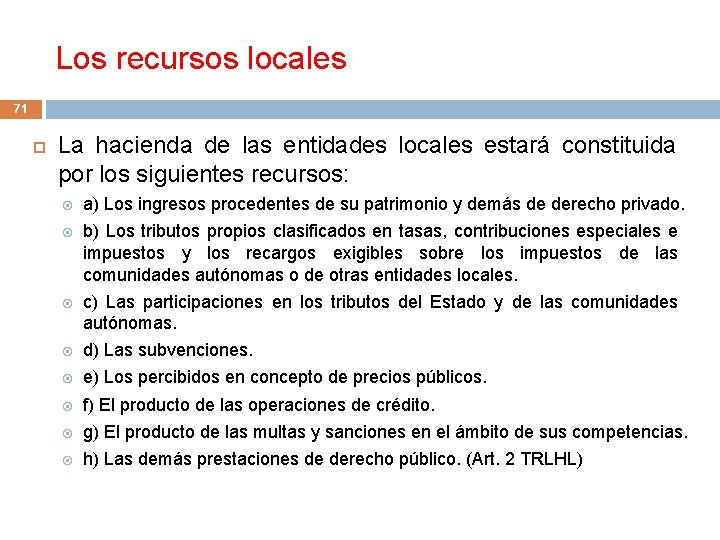 Los recursos locales

71

La hacienda de las entidades locales estará constituida por los siguientes recursos:

a) Los ingresos procedentes de su patrimonio y demás de derecho privado.

b) Los tributos propios clasificados en tasas, contribuciones especiales e impuestos y los recargos exigibles sobre los impuestos de las comunidades autónomas o de otras entidades locales.

c) Las participaciones en los tributos del Estado y de las comunidades autónomas.

d) Las subvenciones.

e) Los percibidos en concepto de precios públicos.

f) El producto de las operaciones de crédito.

g) El producto de las multas y sanciones en el ámbito de sus competencias.

h) Las demás prestaciones de derecho público. (Art. 2 TRLHL)